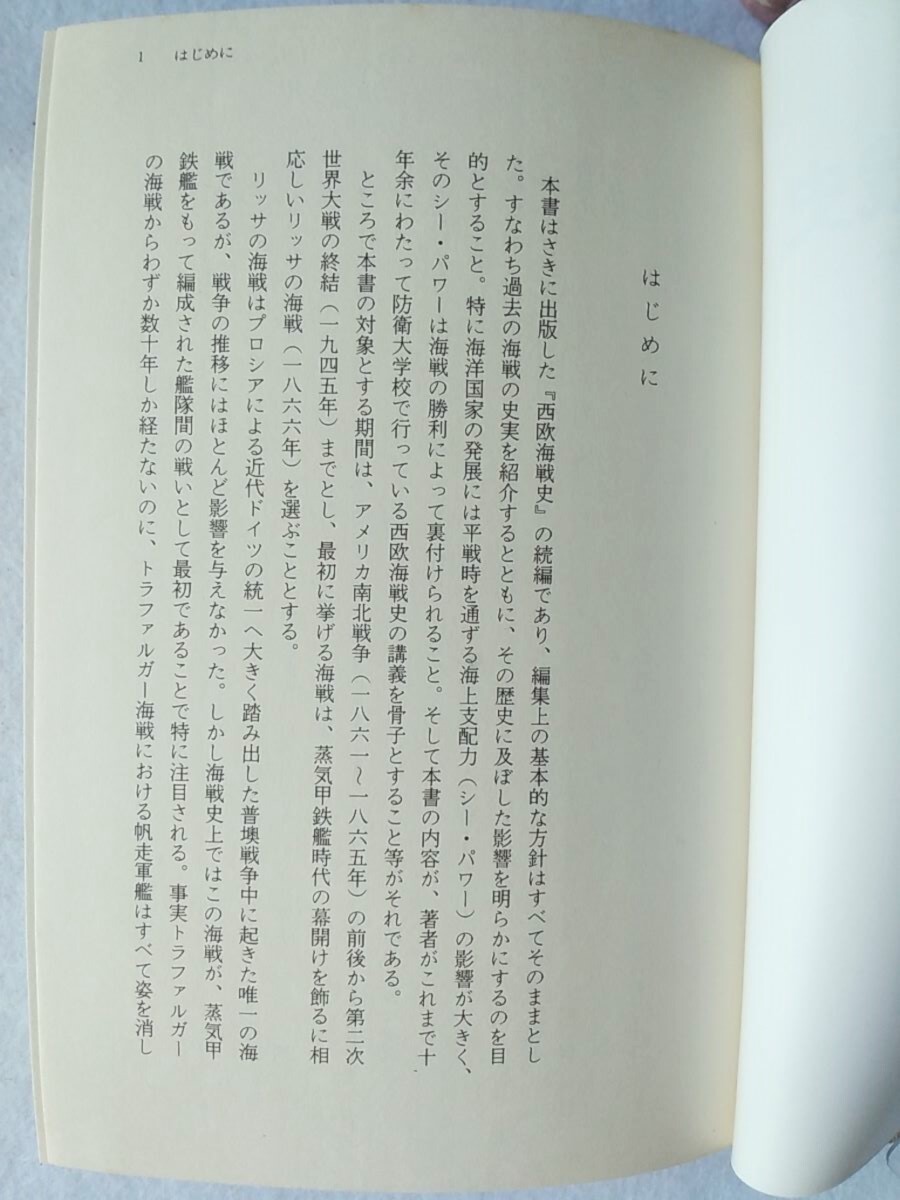 1　はじめに

はじめに

本書はさきに出版した『西欧海戦史』の続編であり、編集上の基本的な方針はすべてそのままとした。すなわち過去の海戦の史実を紹介するとともに、その歴史に及ぼした影響を明らかにするのを目的とすること。特に海洋国家の発展には平戦時を通ずる海上支配力（シー・パワー）の影響が大きく、そのシー・パワーは海戦の勝利によって裏付けられること。そして本書の内容が、著者がこれまで十年余にわたって防衛大学校で行っている西欧海戦史の講義を骨子とすること等がそれである。

ところで本書の対象とする期間は、アメリカ南北戦争（一八六一～一八六五年）の前後から第二次世界大戦の終結（一九四五年）までとし、最初に挙げる海戦は、蒸気甲鉄艦時代の幕開けを飾るに相応しいリッサの海戦（一八六六年）を選ぶこととする。

リッサの海戦はプロシアによる近代ドイツの統一へ大きく踏み出した普墺戦争中に起きた唯一の海戦であるが、戦争の推移にはほとんど影響を与えなかった。しかし海戦史上ではこの海戦が、蒸気甲鉄艦をもって編成された艦隊間の戦いとして最初であることで特に注目される。事実トラファルガーの海戦からわずか数十年しか経たないのに、トラファルガー海戦における帆走軍艦はすべて姿を消し